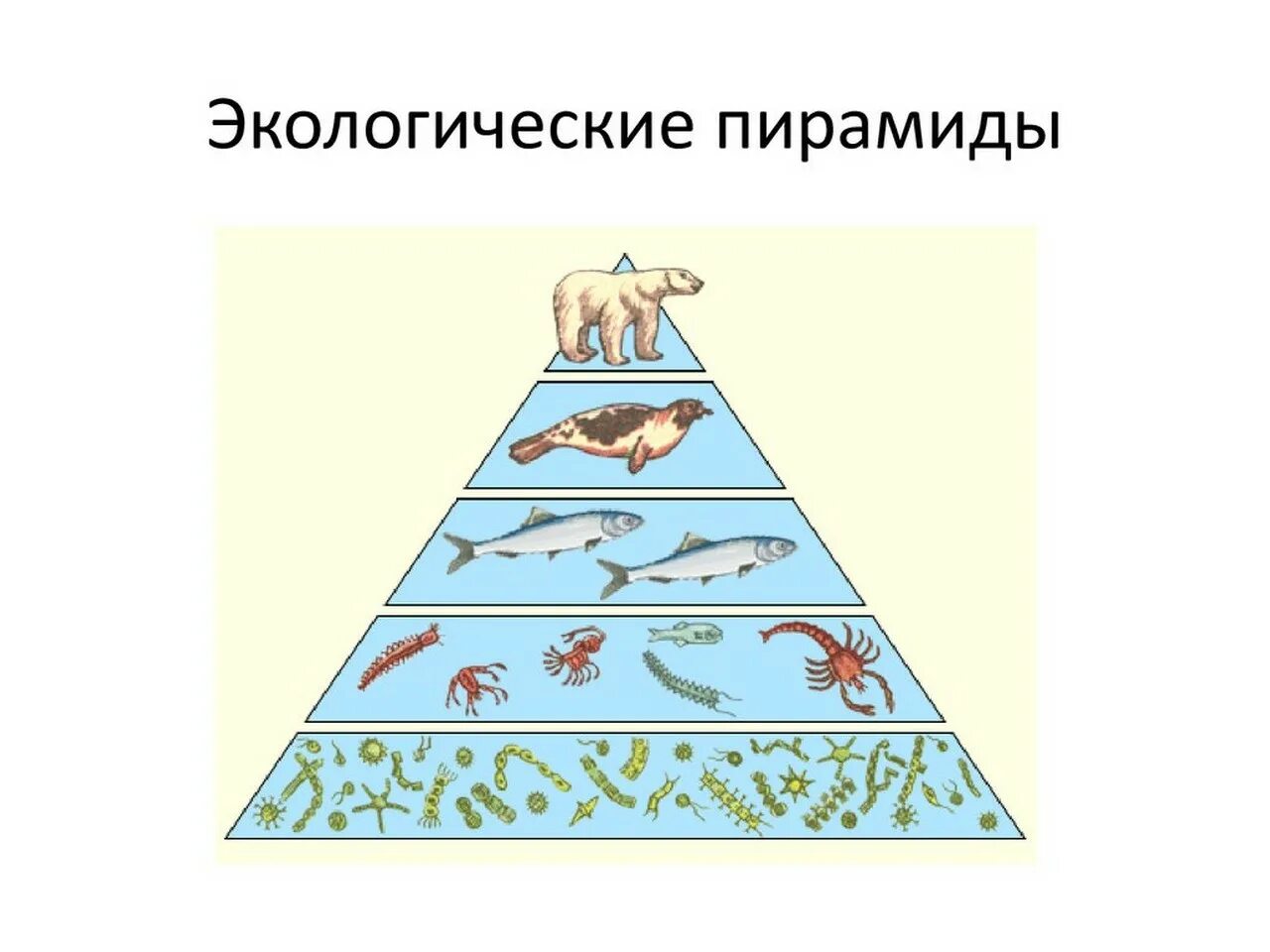 Экологические пирамиды